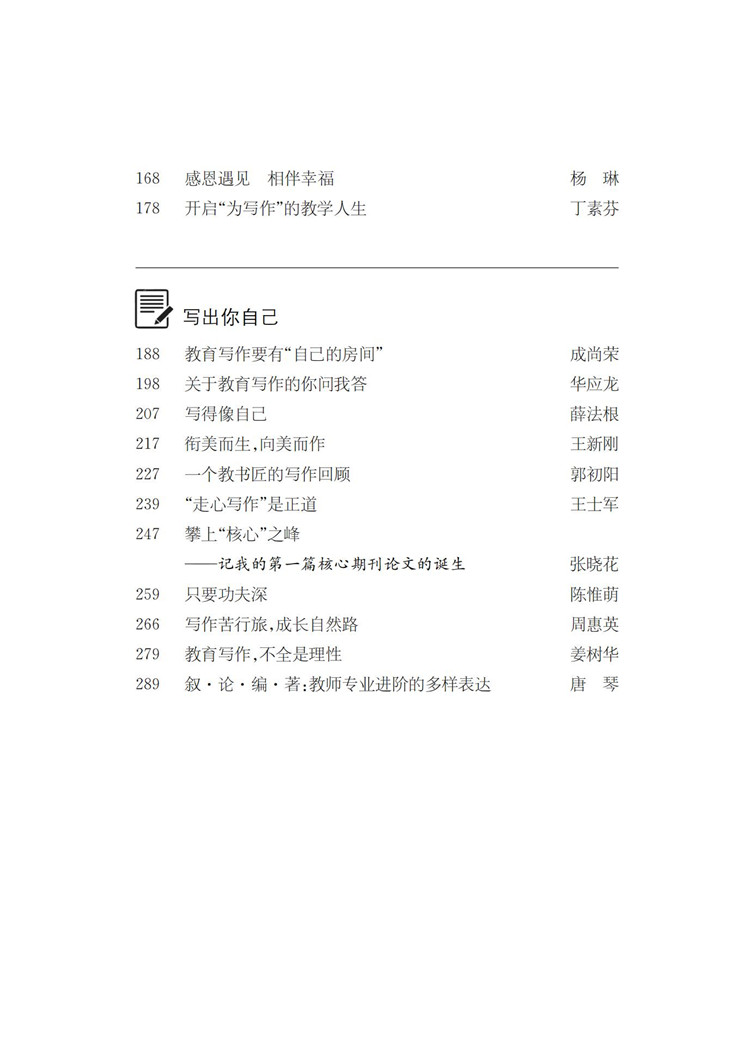 168 感恩遇见 相伴幸福 杨 琳
178 开启“为写作”的教学人生 丁素芬

写出你自己

188 教育写作要有“自己的房间” 成尚荣
198 关于教育写作的你问我答 华应龙
207 写得像自己 薛法根
217 衔美而生,向美而作 王新刚
227 一个教书匠的写作回顾 郭初阳
239 “走心写作”是正道 王士军
247 攀上“核心”之峰
——记我的第一篇核心期刊论文的诞生 张晓花
259 只要功夫深 陈惟萌
266 写作苦行旅,成长自然路 周惠英
279 教育写作,不全是理性 姜树华
289 叙·论·编·著:教师专业进阶的多样表达 唐 琴